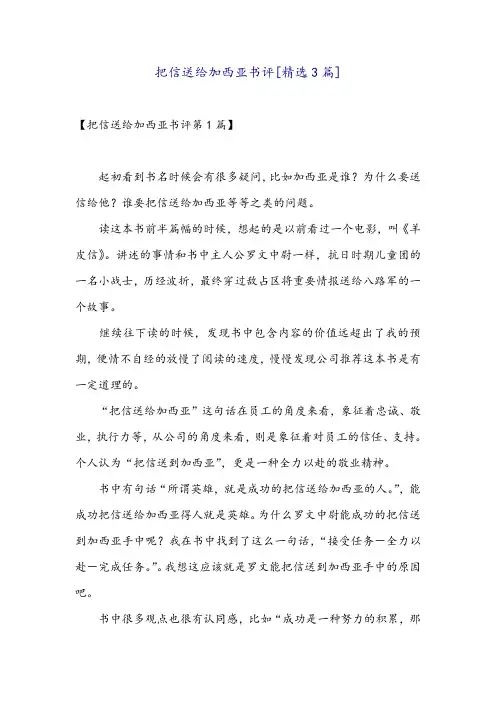 把信送给加西亚书评[精选3篇]

【把信送给加西亚书评第1篇】

起初看到书名时候会有很多疑问，比如加西亚是谁？为什么要送信给他？谁要把信送给加西亚等等之类的问题。

读这本书前半篇幅的时候，想起的是以前看过一个电影，叫《羊皮信》。讲述的事情和书中主人公罗文中尉一样，抗日时期儿童团的一名小战士，历经波折，最终穿过敌占区将重要情报送给八路军的一个故事。

继续往下读的时候，发现书中包含内容的价值远超出了我的预期，便情不自经的放慢了阅读的速度，慢慢发现公司推荐这本书是有一定道理的。

“把信送给加西亚”这句话在员工的角度来看，象征着忠诚、敬业，执行力等，从公司的角度来看，则是象征着对员工的信任、支持。个人认为“把信送到加西亚”，更是一种全力以赴的敬业精神。

书中有句话“所谓英雄，就是成功的把信送给加西亚的人。”，能成功把信送给加西亚得人就是英雄。为什么罗文中尉能成功的把信送到加西亚手中呢？我在书中找到了这么一句话，“接受任务—全力以赴—完成任务。”。我想这应该就是罗文能把信送到加西亚手中的原因吧。

书中很多观点也很有认同感，比如“成功是一种努力的积累，那